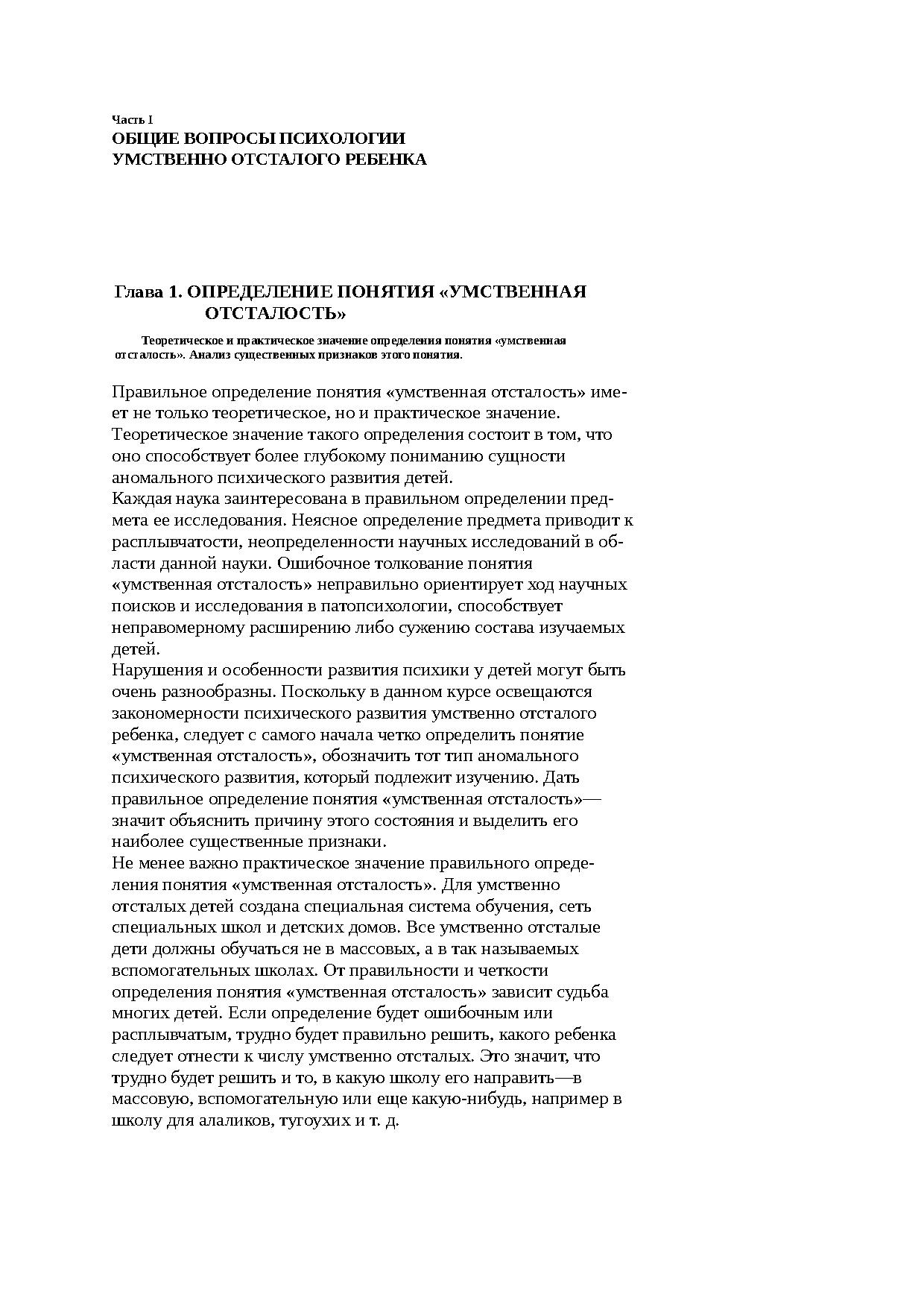 Часть I
ОБЩИЕ ВОПРОСЫ ПСИХОЛОГИИ УМСТВЕННО ОТСТАЛОГО РЕБЕНКА

Глава 1. ОПРЕДЕЛЕНИЕ ПОНЯТИЯ «УМСТВЕННАЯ ОТСТАЛОСТЬ»

Теоретическое и практическое значение определения понятия «умственная отсталость». Анализ существенных признаков этого понятия.

Правильное определение понятия «умственная отсталость» имеет не только теоретическое, но и практическое значение. Теоретическое значение такого определения состоит в том, что оно способствует более глубокому пониманию сущности аномального психического развития детей.
Каждая наука заинтересована в правильном определении предмета ее исследования. Неясное определение предмета приводит к расплывчатости, неопределенности научных исследований в области данной науки. Ошибочное толкование понятия «умственная отсталость» неправильно ориентирует ход научных поисков и исследования в патопсихологии, способствует неправомерному расширению либо сужению состава изучаемых детей.
Нарушения и особенности развития психики у детей могут быть очень разнообразны. Поскольку в данном курсе освещаются закономерности психического развития умственно отсталого ребенка, следует с самого начала четко определить понятие «умственная отсталость», обозначить тот тип аномального психического развития, который подлежит изучению. Дать правильное определение понятия «умственная отсталость»— значит объяснить причину этого состояния и выделить его наиболее существенные признаки.
Не менее важно практическое значение правильного определения понятия «умственная отсталость». Для умственно отсталых детей создана специальная система обучения, сеть специальных школ и детских домов. Все умственно отсталые дети должны обучаться не в массовых, а в так называемых вспомогательных школах. От правильности и четкости определения понятия «умственная отсталость» зависит судьба многих детей. Если определение будет ошибочным или расплывчатым, трудно будет правильно решить, какого ребенка следует отнести к числу умственно отсталых. Это значит, что трудно будет решить и то, в какую школу его направить—в массовую, вспомогательную или еще какую-нибудь, например в школу для алаликов, тугоухих и т. д.